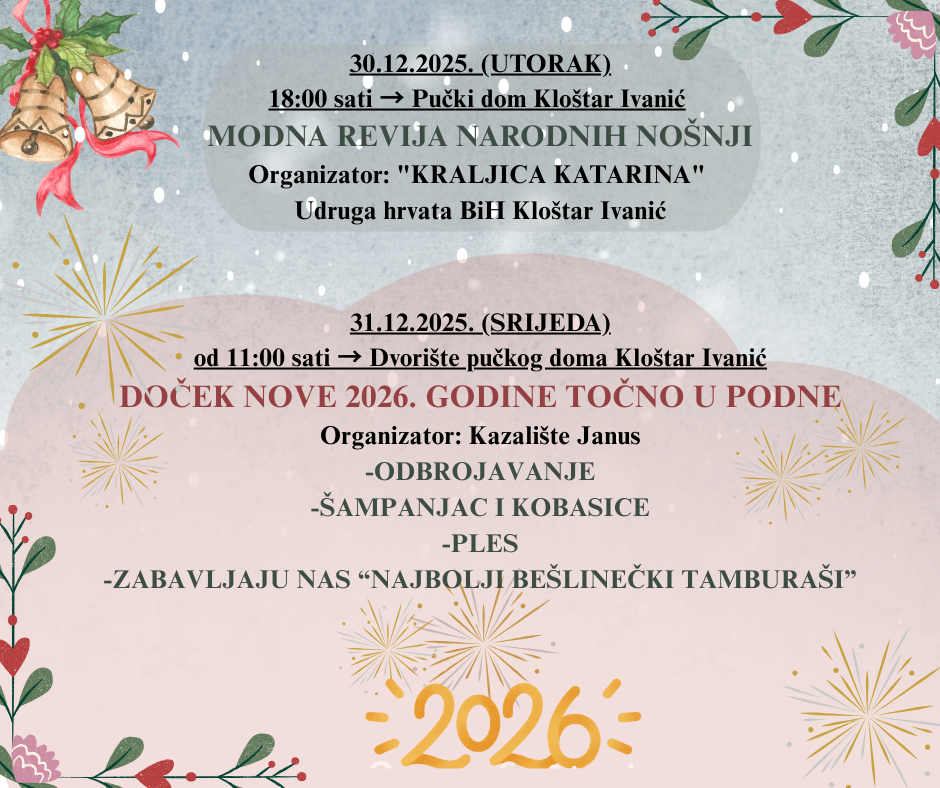 30.12.2025. (UTORAK)
18:00 sati → Pučki dom Kloštar Ivanić
MODNA REVIJA NARODNIH NOŠNJI
Organizator: "KRALJICA KATARINA"
Udruga hrvata BiH Kloštar Ivanić

31.12.2025. (SRIJEDA)
od 11:00 sati → Dvorište pučkog doma Kloštar Ivanić
DOČEK NOVE 2026. GODINE TOČNO U PODNE
Organizator: Kazalište Janus
-ODBROJAVANJE
-ŠAMPANJAC I KOBASICE
-PLES
-ZABAVLJAJU NAS "NAJBOLJI BEŠLINEČKI TAMBURAŠI"

2026